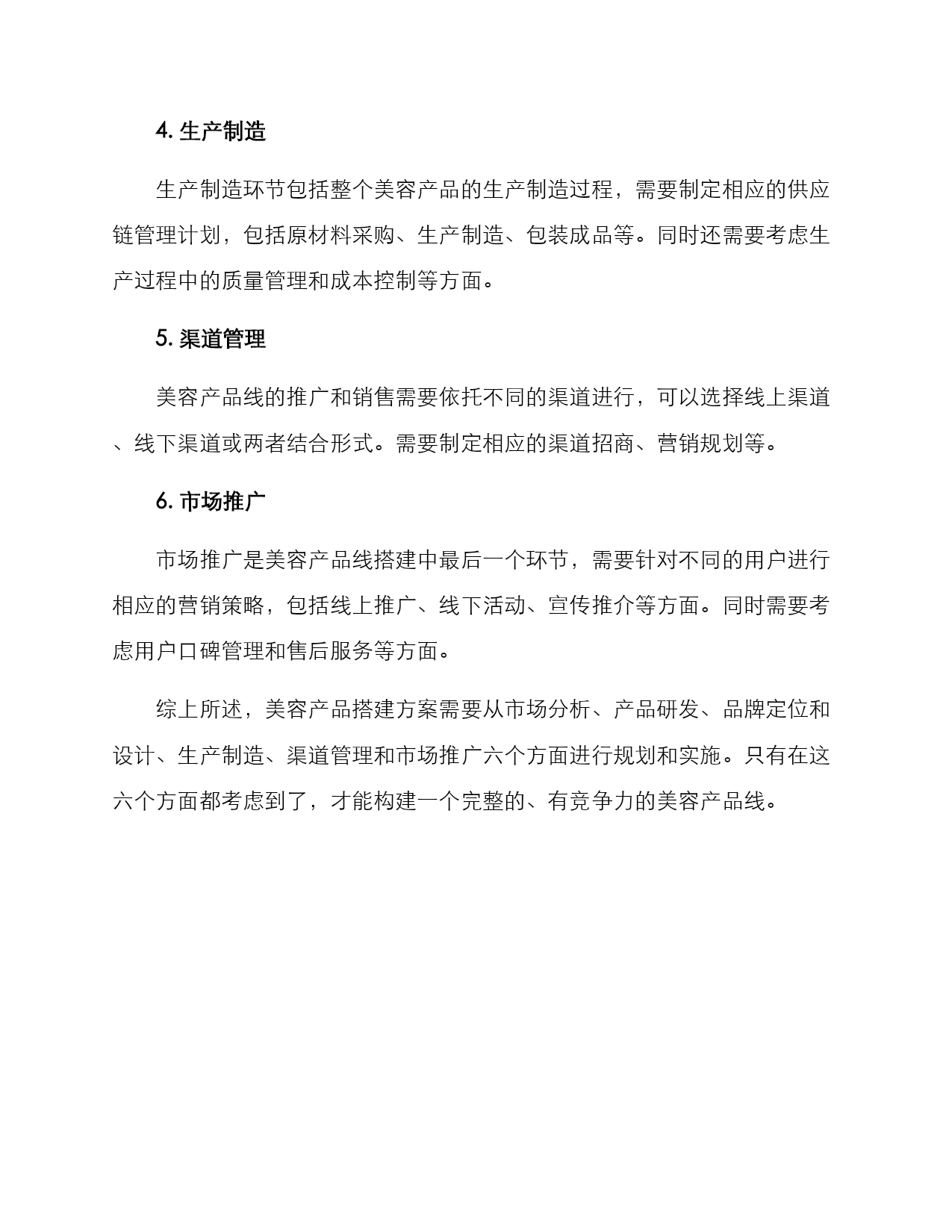 4. 生产制造

生产制造环节包括整个美容产品的生产制造过程，需要制定相应的供应链管理计划，包括原材料采购、生产制造、包装成品等。同时还需要考虑生产过程中的质量管理和成本控制等方面。

5. 渠道管理

美容产品线的推广和销售需要依托不同的渠道进行，可以选择线上渠道、线下渠道或两者结合形式。需要制定相应的渠道招商、营销规划等。

6. 市场推广

市场推广是美容产品线搭建中最后一个环节，需要针对不同的用户进行相应的营销策略，包括线上推广、线下活动、宣传推介等方面。同时需要考虑用户口碑管理和售后服务等方面。

综上所述，美容产品搭建方案需要从市场分析、产品研发、品牌定位和设计、生产制造、渠道管理和市场推广六个方面进行规划和实施。只有在这六个方面都考虑到了，才能构建一个完整的、有竞争力的美容产品线。